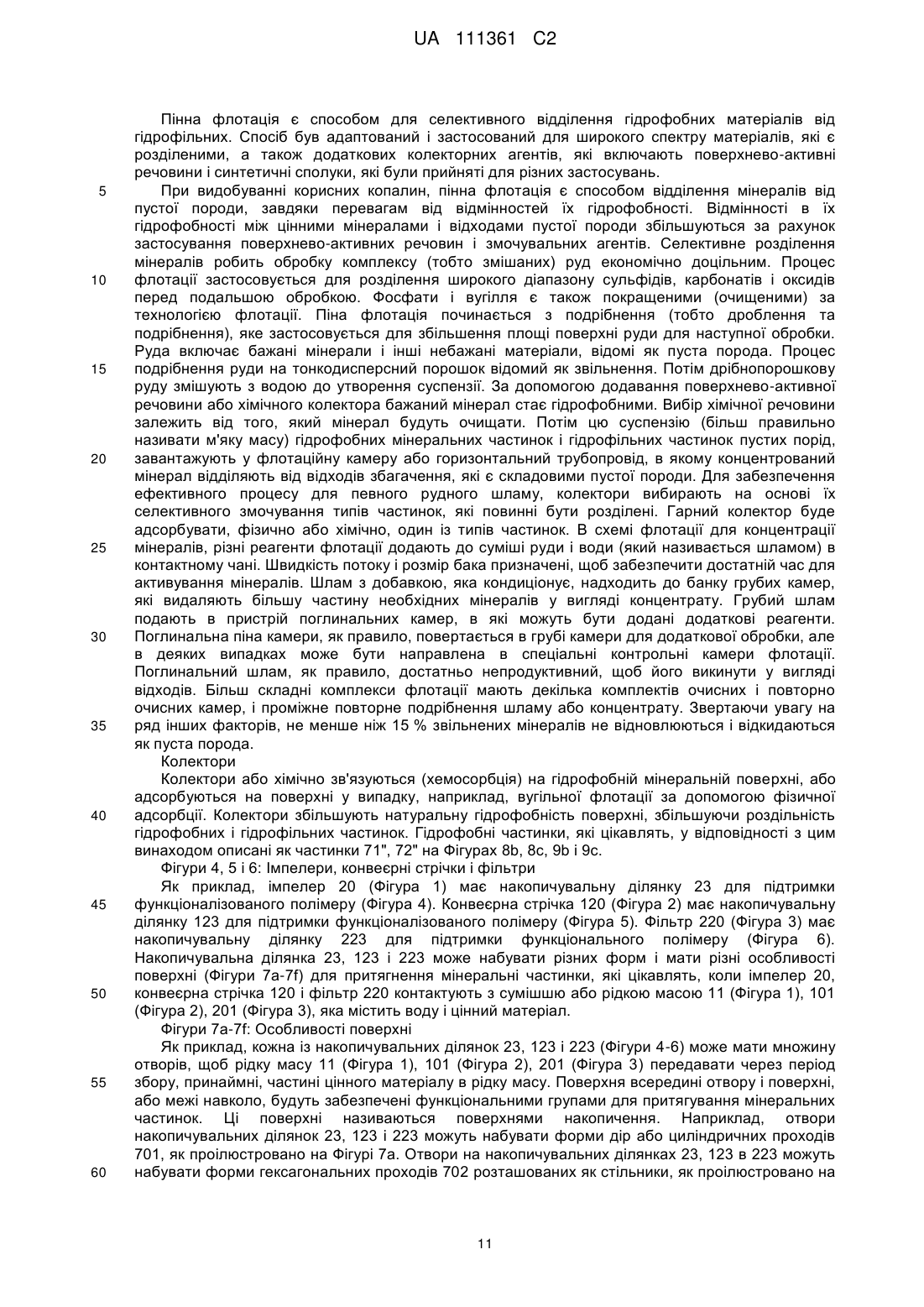 UA 111361 C2

Пінна флотація є способом для селективного відділення гідрофобних матеріалів від гідрофільних. Спосіб був адаптований і застосований для широкого спектру матеріалів, які є розділеними, а також додаткових колекторних агентів, які включають поверхнево-активні речовини і синтетичні сполуки, які були прийняті для різних застосувань.

5 При видобуванні корисних копалин, пінна флотація є способом відділення мінералів від пустої породи, завдяки перевагам від відмінностей їх гідрофобності. Відмінності в їх гідрофобності між цінними мінералами і відходами пустої породи збільшуються за рахунок застосування поверхнево-активних речовин і змочувальних агентів. Селективне розділення мінералів робить обробку комплексу (тобто змішаних) руд економічно доцільним. Процес 10 флотації застосовується для розділення широкого діапазону сульфідів, карбонатів і оксидів перед подальшою обробкою. Фосфати і вугілля є також покращеними (очищеними) за технологією флотації. Піна флотація починається з подрібнення (тобто дроблення та подрібнення), яке застосовується для збільшення площі поверхні руди для наступної обробки. Руда включає бажані мінерали і інші небажані матеріали, відомі як пуста порода. Процес 15 подрібнення руди на тонкодисперсний порошок відомий як звільнення. Потім дрібнопорошкову руду змішують з водою до утворення суспензії. За допомогою додавання поверхнево-активної речовини або хімічного колектора бажаний мінерал стає гідрофобними. Вибір хімічної речовини залежить від того, який мінерал будуть очищати. Потім цю суспензію (більш правильно називати м'яку масу) гідрофобних мінеральних частинок і гідрофільних частинок пустих порід, 20 завантажують у флотаційну камеру або горизонтальний трубопровід, в якому концентрований мінерал відділяють від відходів збагачення, які є складовими пустої породи. Для забезпечення ефективного процесу для певного рудного шламу, колектори вибирають на основі їх селективного змочування типів частинок, які повинні бути розділені. Гарний колектор буде адсорбувати, фізично або хімічно, один із типів частинок. В схемі флотації для концентрації 25 мінералів, різні реагенти флотації додають до суміші руди і води (який називається шламом) в контактному чані. Швидкість потоку і розмір бака призначені, щоб забезпечити достатній час для активування мінералів. Шлам з добавкою, яка кондиціонує, надходить до банку грубих камер, які видаляють більшу частину необхідних мінералів у вигляді концентрату. Грубий шлам подають в пристрій поглинальних камер, в які можуть бути додані додаткові реагенти. 30 Поглинальна піна камери, як правило, повертається в грубі камери для додаткової обробки, але в деяких випадках може бути направлена в спеціальні контрольні камери флотації. Поглинальний шлам, як правило, достатньо непродуктивний, щоб його викинути у вигляді відходів. Більш складні комплекси флотації мають декілька комплектів очисних і повторно очисних камер, і проміжне повторне подрібнення шламу або концентрату. Звертаючи увагу на 35 ряд інших факторів, не менше ніж 15 % звільнених мінералів не відновлюються і відкидаються як пуста порода.

Колектори

Колектори або хімічно зв'язуються (хемосорбція) на гідрофобній мінеральній поверхні, або адсорбуються на поверхні у випадку, наприклад, вугільної флотації за допомогою фізичної 40 адсорбції. Колектори збільшують натуральну гідрофобність поверхні, збільшуючи роздільність гідрофобних і гідрофільних частинок. Гідрофобні частинки, які цікавлять, у відповідності з цим винаходом описані як частинки 71", 72" на Фігурах 8b, 8c, 9b і 9c.

Фігури 4, 5 і 6: Імпелери, конвеєрні стрічки і фільтри

Як приклад, імпелер 20 (Фігура 1) має накопичувальну ділянку 23 для підтримки 45 функціоналізованого полімеру (Фігура 4). Конвеєрна стрічка 120 (Фігура 2) має накопичувальну ділянку 123 для підтримки функціоналізованого полімеру (Фігура 5). Фільтр 220 (Фігура 3) має накопичувальну ділянку 223 для підтримки функціонального полімеру (Фігура 6). Накопичувальна ділянка 23, 123 і 223 може набувати різних форм і мати різні особливості поверхні (Фігури 7a-7f) для притягнення мінеральні частинки, які цікавлять, коли імпелер 20, 50 конвеєрна стрічка 120 і фільтр 220 контактують з сумішшю або рідкою масою 11 (Фігура 1), 101 (Фігура 2), 201 (Фігура 3), яка містить воду і цінний матеріал.

Фігури 7a-7f: Особливості поверхні

Як приклад, кожна із накопичувальних ділянок 23, 123 і 223 (Фігури 4-6) може мати множину отворів, щоб рідку масу 11 (Фігура 1), 101 (Фігура 2), 201 (Фігура 3) передавати через період 55 збору, принаймні, частині цінного матеріалу в рідку масу. Поверхня всередині отвору і поверхні, або межі навколо, будуть забезпечені функціональними групами для притягування мінеральних частинок. Ці поверхні називаються поверхнями накопичення. Наприклад, отвори накопичувальних ділянок 23, 123 і 223 можуть набувати форми дір або циліндричних проходів 701, як проілюстровано на Фігурі 7a. Отвори на накопичувальних ділянках 23, 123 в 223 можуть 60 набувати форми гексагональних проходів 702 розташованих як стільники, як проілюстровано на

11